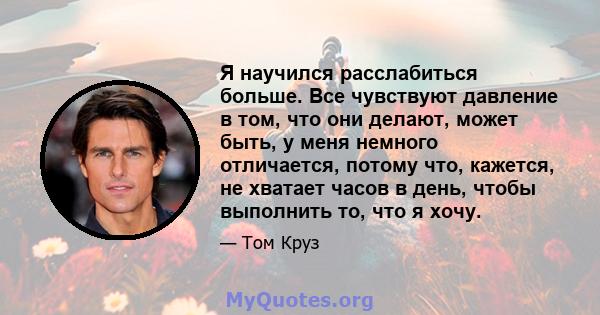 Я научился расслабиться больше. Все чувствуют давление в том, что они делают, может быть, у меня немного отличается, потому что, кажется, не хватает часов в день, чтобы выполнить то, что я хочу.

— Том Круз

MyQuotes.org